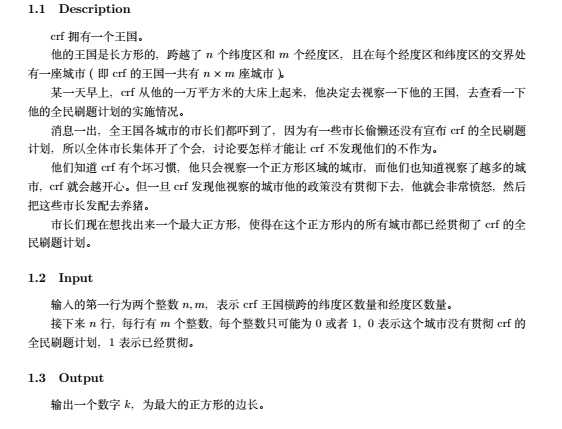 1.1 Description

crf 拥有一个王国。

他的王国是长方形的，跨越了 $n$ 个纬度区和 $m$ 个经度区，且在每个经度区和纬度区的交界处有一座城市（即 crf 的王国一共有 $n \times m$ 座城市）。

某一天早上，crf 从他的一万平方米的大床上起来，他决定去视察一下他的王国，去查看一下他的全民刷题计划的实施情况。

消息一出，全王国各城市的市长们都吓到了，因为有一些市长偷懒还没有宣布 crf 的全民刷题计划，所以全体市长集体开了个会，讨论要怎样才能让 crf 不发现他们的不作为。

他们知道 crf 有个坏习惯，他只会视察一个正方形区域的城市，而他们也知道视察了越多的城市，crf 就会越开心。但一旦 crf 发现他视察的城市他的政策没有贯彻下去，他就会非常愤怒，然后把这些市长发配去养猪。

市长们现在想找出来一个最大正方形，使得在这个正方形内的所有城市都已经贯彻了 crf 的全民刷题计划。

1.2 Input

输入的第一行为两个整数 $n, m$，表示 crf 王国横跨的纬度区数量和经度区数量。

接下来 $n$ 行，每行有 $m$ 个整数，每个整数只可能为 0 或者 1，0 表示这个城市没有贯彻 crf 的全民刷题计划，1 表示已经贯彻。

1.3 Output

输出一个数字 $k$，为最大的正方形的边长。